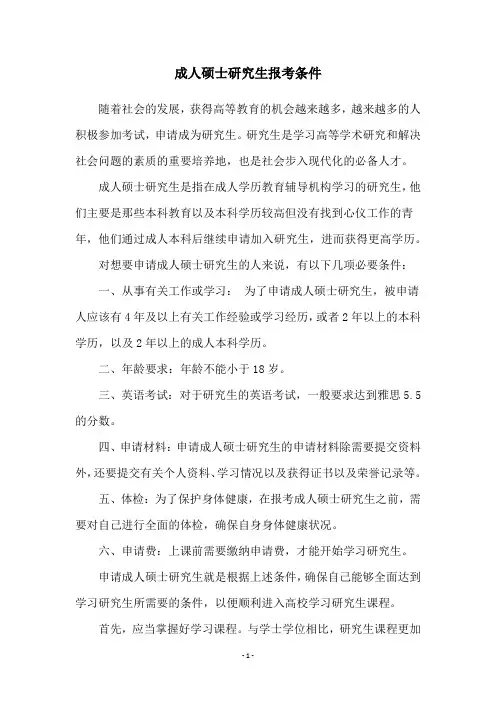 成人硕士研究生报考条件

随着社会的发展，获得高等教育的机会越来越多，越来越多的人积极参加考试，申请成为研究生。研究生是学习高等学术研究和解决社会问题的素质的重要培养地，也是社会步入现代化的必备人才。

成人硕士研究生是指在成人学历教育辅导机构学习的研究生，他们主要是那些本科教育以及本科学历较高但没有找到心仪工作的青年，他们通过成人本科后继续申请加入研究生，进而获得更高学历。

对想要申请成人硕士研究生的人来说，有以下几项必要条件：

一、从事有关工作或学习： 为了申请成人硕士研究生，被申请人应该有4年及以上有关工作经验或学习经历，或者2年以上的本科学历，以及2年以上的成人本科学历。

二、年龄要求：年龄不能小于18岁。

三、英语考试：对于研究生的英语考试，一般要求达到雅思5.5的分数。

四、申请材料：申请成人硕士研究生的申请材料除需要提交资料外，还要提交有关个人资料、学习情况以及获得证书以及荣誉记录等。

五、体检：为了保护身体健康，在报考成人硕士研究生之前，需要对自己进行全面的体检，确保自身身体健康状况。

六、申请费：上课前需要缴纳申请费，才能开始学习研究生。

申请成人硕士研究生就是根据上述条件，确保自己能够全面达到学习研究生所需要的条件，以便顺利进入高校学习研究生课程。

首先，应当掌握好学习课程。与学士学位相比，研究生课程更加

-1-